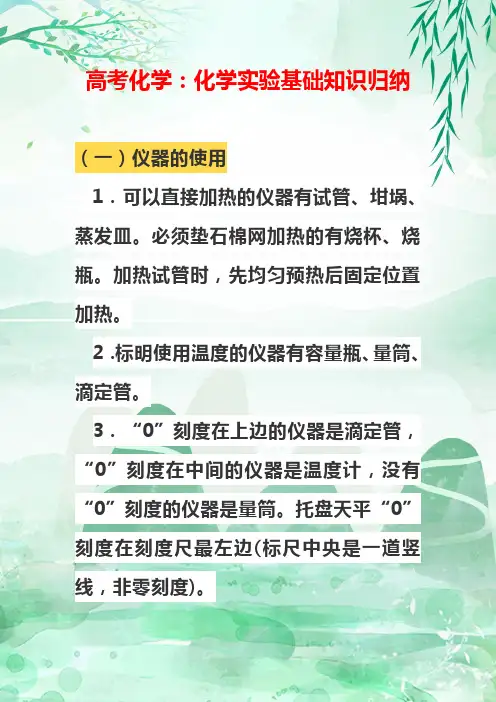 高考化学：化学实验基础知识归纳

（一）仪器的使用

1．可以直接加热的仪器有试管、坩埚、蒸发皿。必须垫石棉网加热的有烧杯、烧瓶。加热试管时，先均匀预热后固定位置加热。

2.标明使用温度的仪器有容量瓶、量筒、滴定管。

3．“0”刻度在上边的仪器是滴定管，“0”刻度在中间的仪器是温度计，没有“0”刻度的仪器是量筒。托盘天平“0”刻度在刻度尺最左边(标尺中央是一道竖线，非零刻度)。